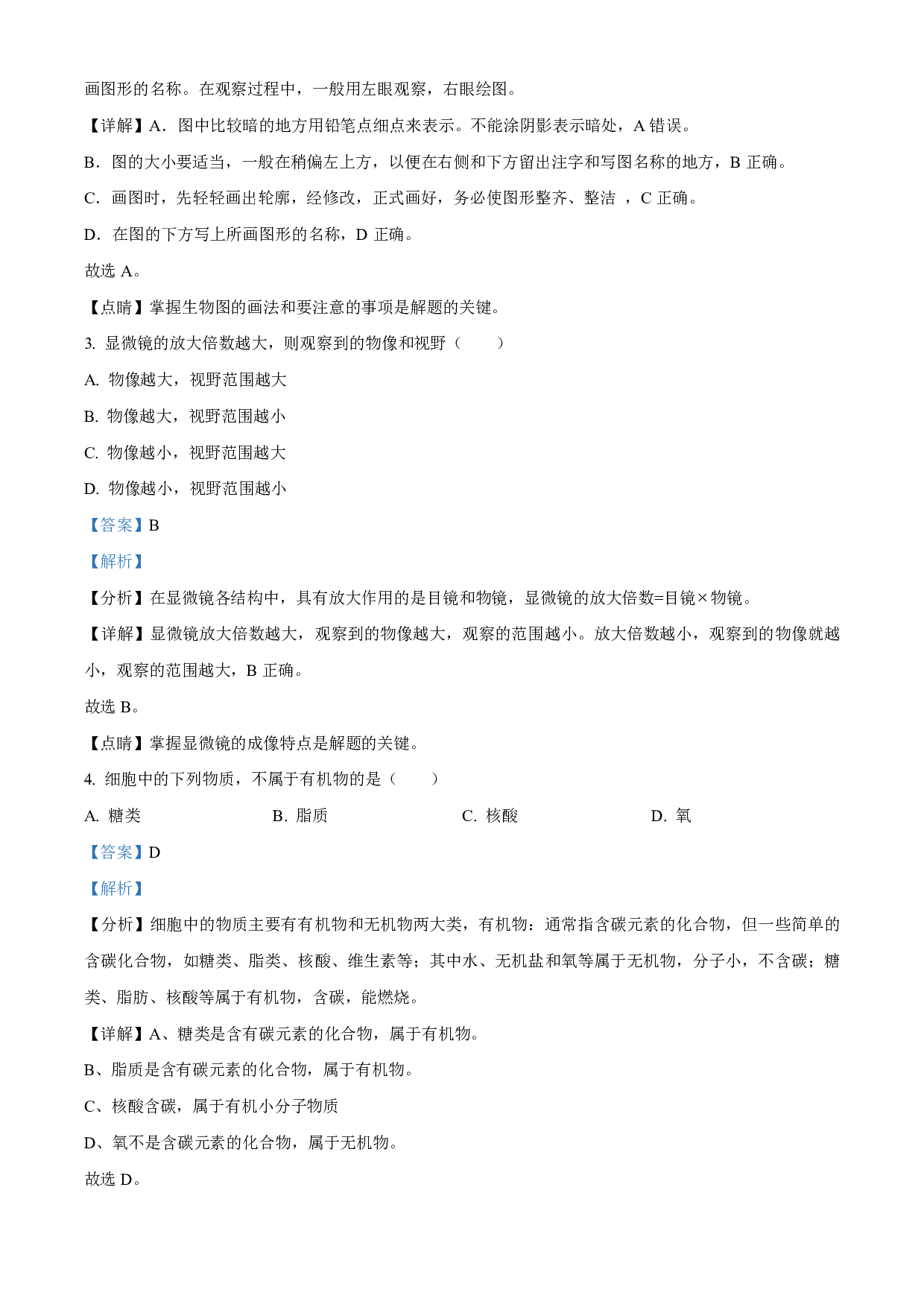 画图形的名称。在观察过程中，一般用左眼观察，右眼绘图。

【详解】A．图中比较暗的地方用铅笔点细点来表示。不能涂阴影表示暗处，A 错误。

B．图的大小要适当，一般在稍偏左上方，以便在右侧和下方留出注字和写图名称的地方，B 正确。

C．画图时，先轻轻画出轮廓，经修改，正式画好，务必使图形整齐、整洁 ，C 正确。

D．在图的下方写上所画图形的名称，D 正确。

故选 A。

【点睛】掌握生物图的画法和要注意的事项是解题的关键。

3. 显微镜的放大倍数越大，则观察到的物像和视野（　　）

A. 物像越大，视野范围越大

B. 物像越大，视野范围越小

C. 物像越小，视野范围越大

D. 物像越小，视野范围越小

【答案】B

【解析】

【分析】在显微镜各结构中，具有放大作用的是目镜和物镜，显微镜的放大倍数=目镜×物镜。

【详解】显微镜放大倍数越大，观察到的物像越大，观察的范围越小。放大倍数越小，观察到的物像就越小，观察的范围越大，B 正确。

故选 B。

【点睛】掌握显微镜的成像特点是解题的关键。

4. 细胞中的下列物质，不属于有机物的是（　　）

A. 糖类　　B. 脂质　　C. 核酸　　D. 氧

【答案】D

【解析】

【分析】细胞中的物质主要有有机物和无机物两大类，有机物：通常指含碳元素的化合物，但一些简单的含碳化合物，如糖类、脂类、核酸、维生素等；其中水、无机盐和氧等属于无机物，分子小，不含碳；糖类、脂肪、核酸等属于有机物，含碳，能燃烧。

【详解】A、糖类是含有碳元素的化合物，属于有机物。

B、脂质是含有碳元素的化合物，属于有机物。

C、核酸含碳，属于有机小分子物质

D、氧不是含碳元素的化合物，属于无机物。

故选 D。